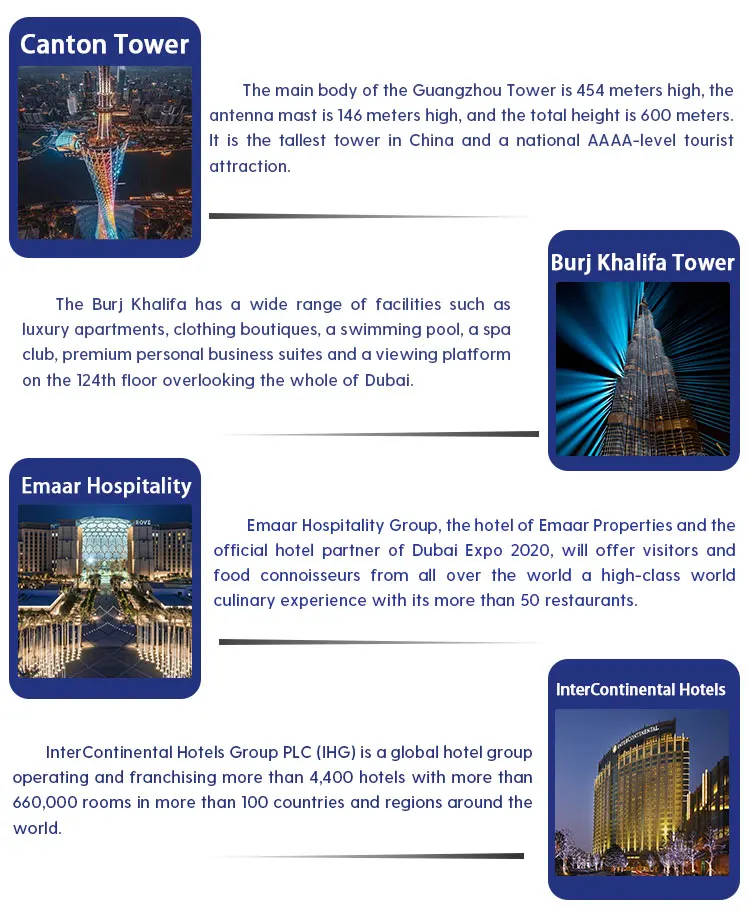 Canton Tower

The main body of the Guangzhou Tower is 454 meters high, the antenna mast is 146 meters high, and the total height is 600 meters. It is the tallest tower in China and a national AAAA-level tourist attraction.

Burj Khalifa Tower

The Burj Khalifa has a wide range of facilities such as luxury apartments, clothing boutiques, a swimming pool, a spa club, premium personal business suites and a viewing platform on the 124th floor overlooking the whole of Dubai.

Emaar Hospitality

ROVE

Emaar Hospitality Group, the hotel of Emaar Properties and the official hotel partner of Dubai Expo 2020, will offer visitors and food connoisseurs from all over the world a high-class world culinary experience with its more than 50 restaurants.

InterContinental Hotels

INTERCONTINENTAL

InterContinental Hotels Group PLC (IHG) is a global hotel group operating and franchising more than 4,400 hotels with more than 660,000 rooms in more than 100 countries and regions around the world.